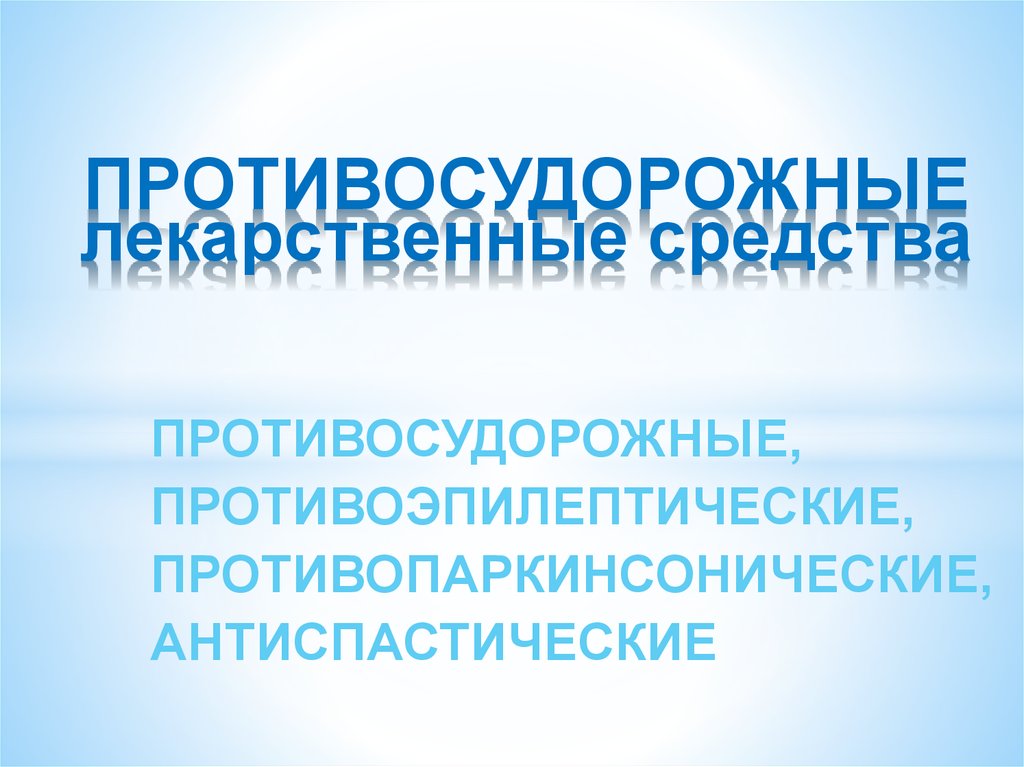 ПРОТИВОСУДОРОЖНЫЕ лекарственные средства

ПРОТИВОСУДОРОЖНЫЕ, ПРОТИВОЭПИЛЕПТИЧЕСКИЕ, ПРОТИВОПАРКИНСОНИЧЕСКИЕ, АНТИСПАСТИЧЕСКИЕ